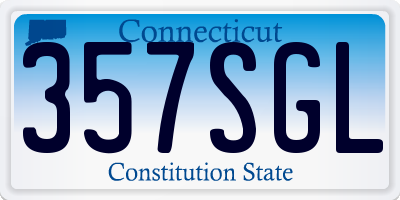 Connecticut
357SGL
Constitution State